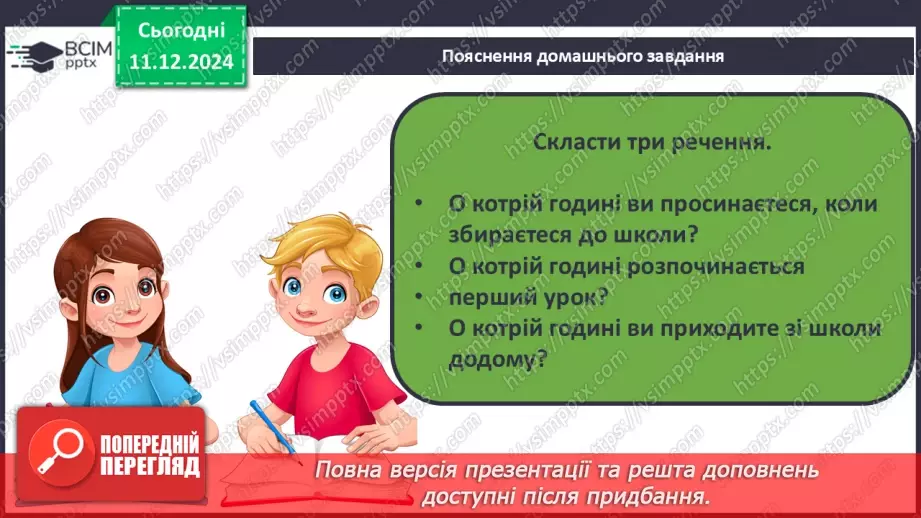 ВСІМ pptx

Сьогодні 11.12.2024

Пояснення домашнього завдання

Скласти три речення.

• О котрій годині ви просинаєтеся, коли збираєтеся до школи?
• О котрій годині розпочинається
• перший урок?
• О котрій годині ви приходите зі школи додому?

ПОПЕРЕДНІЙ ПЕРЕГЛЯД

Повна версія презентації та решта доповнень доступні після придбання.

https://vsimpptx.com